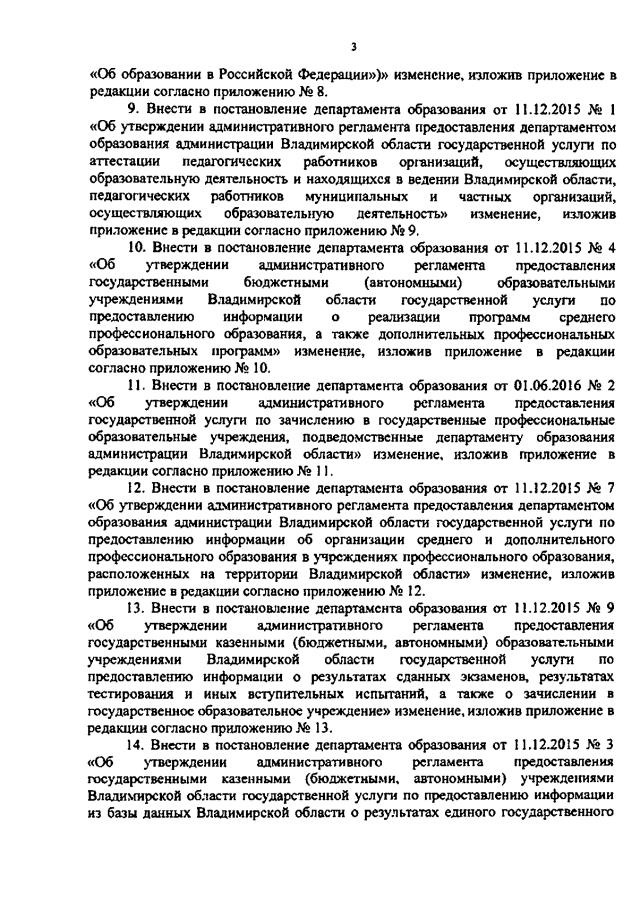 3

«Об образовании в Российской Федерации»)» изменение, изложив приложение в редакции согласно приложению № 8.

9. Внести в постановление департамента образования от 11.12.2015 № 1 «Об утверждении административного регламента предоставления департаментом образования администрации Владимирской области государственной услуги по аттестации педагогических работников организаций, осуществляющих образовательную деятельность и находящихся в ведении Владимирской области, педагогических работников муниципальных и частных организаций, осуществляющих образовательную деятельность» изменение, изложив приложение в редакции согласно приложению № 9.

10. Внести в постановление департамента образования от 11.12.2015 № 4 «Об утверждении административного регламента предоставления государственными бюджетными (автономными) образовательными учреждениями Владимирской области государственной услуги по предоставлению информации о реализации программ среднего профессионального образования, а также дополнительных профессиональных образовательных программ» изменение, изложив приложение в редакции согласно приложению № 10.

11. Внести в постановление департамента образования от 01.06.2016 № 2 «Об утверждении административного регламента предоставления государственной услуги по зачислению в государственные профессиональные образовательные учреждения, подведомственные департаменту образования администрации Владимирской области» изменение, изложив приложение в редакции согласно приложению № 11.

12. Внести в постановление департамента образования от 11.12.2015 № 7 «Об утверждении административного регламента предоставления департаментом образования администрации Владимирской области государственной услуги по предоставлению информации об организации среднего и дополнительного профессионального образования в учреждениях профессионального образования, расположенных на территории Владимирской области» изменение, изложив приложение в редакции согласно приложению № 12.

13. Внести в постановление департамента образования от 11.12.2015 № 9 «Об утверждении административного регламента предоставления государственными казенными (бюджетными, автономными) образовательными учреждениями Владимирской области государственной услуги по предоставлению информации о результатах сданных экзаменов, результатах тестирования и иных вступительных испытаний, а также о зачислении в государственное образовательное учреждение» изменение, изложив приложение в редакции согласно приложению № 13.

14. Внести в постановление департамента образования от 11.12.2015 № 3 «Об утверждении административного регламента предоставления государственными казенными (бюджетными, автономными) учреждениями Владимирской области государственной услуги по предоставлению информации из базы данных Владимирской области о результатах единого государственного